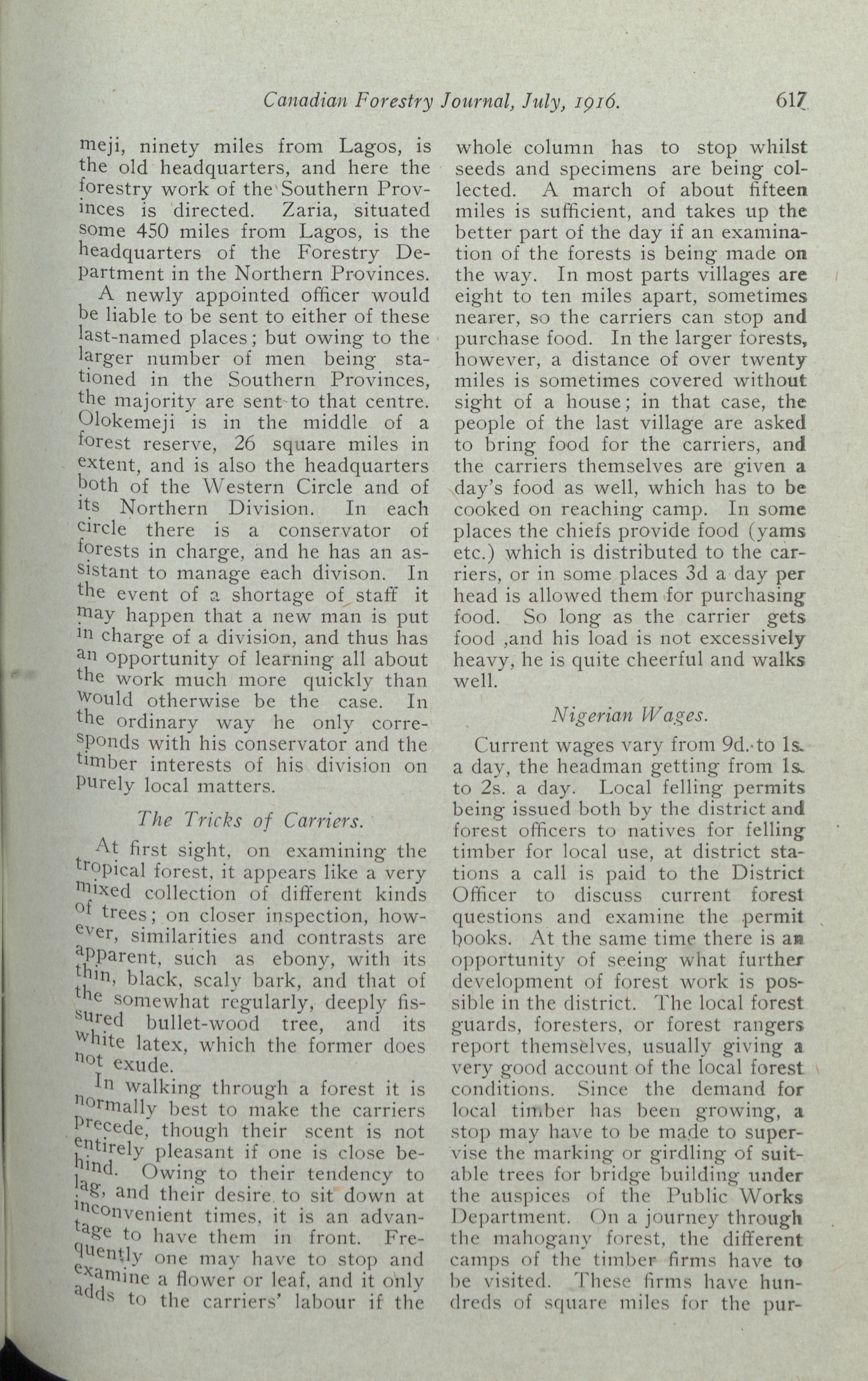 Canadian Forestry Journal, July, 1916. 617

meji, ninety miles from Lagos, is the old headquarters, and here the forestry work of the Southern Provinces is directed. Zaria, situated some 450 miles from Lagos, is the headquarters of the Forestry Department in the Northern Provinces.

A newly appointed officer would be liable to be sent to either of these last-named places; but owing to the larger number of men being stationed in the Southern Provinces, the majority are sent to that centre. Olokemeji is in the middle of a forest reserve, 26 square miles in extent, and is also the headquarters both of the Western Circle and of its Northern Division. In each circle there is a conservator of forests in charge, and he has an assistant to manage each divison. In the event of a shortage of staff it may happen that a new man is put in charge of a division, and thus has an opportunity of learning all about the work much more quickly than would otherwise be the case. In the ordinary way he only corresponds with his conservator and the timber interests of his division on purely local matters.

The Tricks of Carriers.

At first sight, on examining the tropical forest, it appears like a very mixed collection of different kinds of trees; on closer inspection, however, similarities and contrasts are apparent, such as ebony, with its thin, black, scaly bark, and that of the somewhat regularly, deeply fissured bullet-wood tree, and its white latex, which the former does not exude.

In walking through a forest it is normally best to make the carriers precede, though their scent is not entirely pleasant if one is close behind. Owing to their tendency to lag, and their desire to sit down at inconvenient times, it is an advantage to have them in front. Frequently one may have to stop and examine a flower or leaf, and it only adds to the carriers' labour if the whole column has to stop whilst seeds and specimens are being collected. A march of about fifteen miles is sufficient, and takes up the better part of the day if an examination of the forests is being made on the way. In most parts villages are eight to ten miles apart, sometimes nearer, so the carriers can stop and purchase food. In the larger forests, however, a distance of over twenty miles is sometimes covered without sight of a house; in that case, the people of the last village are asked to bring food for the carriers, and the carriers themselves are given a day's food as well, which has to be cooked on reaching camp. In some places the chiefs provide food (yams etc.) which is distributed to the carriers, or in some places 3d a day per head is allowed them for purchasing food. So long as the carrier gets food ,and his load is not excessively heavy, he is quite cheerful and walks well.

Nigerian Wages.

Current wages vary from 9d. to 1s. a day, the headman getting from 1s. to 2s. a day. Local felling permits being issued both by the district and forest officers to natives for felling timber for local use, at district stations a call is paid to the District Officer to discuss current forest questions and examine the permit books. At the same time there is an opportunity of seeing what further development of forest work is possible in the district. The local forest guards, foresters, or forest rangers report themselves, usually giving a very good account of the local forest conditions. Since the demand for local timber has been growing, a stop may have to be made to supervise the marking or girdling of suitable trees for bridge building under the auspices of the Public Works Department. On a journey through the mahogany forest, the different camps of the timber firms have to be visited. These firms have hundreds of square miles for the pur-